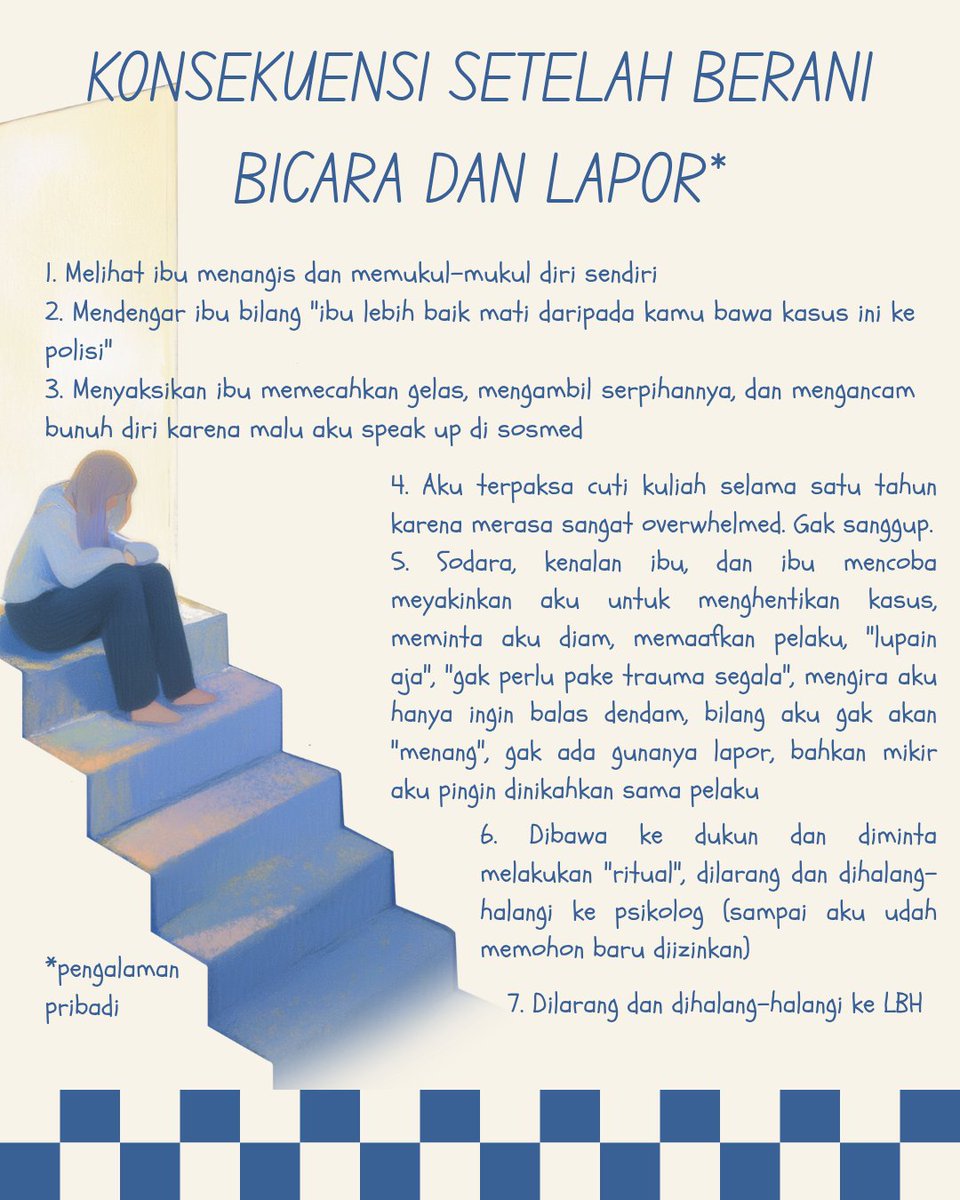 KONSEKUENSI SETELAH BERANI BICARA DAN LAPOR*

1. Melihat ibu menangis dan memukul-mukul diri sendiri
2. Mendengar ibu bilang "ibu lebih baik mati daripada kamu bawa kasus ini ke polisi"
3. Menyaksikan ibu memecahkan gelas, mengambil serpihannya, dan mengancam bunuh diri karena malu aku speak up di sosmed

4. Aku terpaksa cuti kuliah selama satu tahun karena merasa sangat overwhelmed. Gak sanggup.
5. Sodara, kenalan ibu, dan ibu mencoba meyakinkan aku untuk menghentikan kasus, meminta aku diam, memaafkan pelaku, "lupain aja", "gak perlu pake trauma segala", mengira aku hanya ingin balas dendam, bilang aku gak akan "menang", gak ada gunanya lapor, bahkan mikir aku pingin dinikahkan sama pelaku
6. Dibawa ke dukun dan diminta melakukan "ritual", dilarang dan dihalang-halangi ke psikolog (sampai aku udah memohon baru diizinkan)
7. Dilarang dan dihalang-halangi ke LBH

*pengalaman pribadi